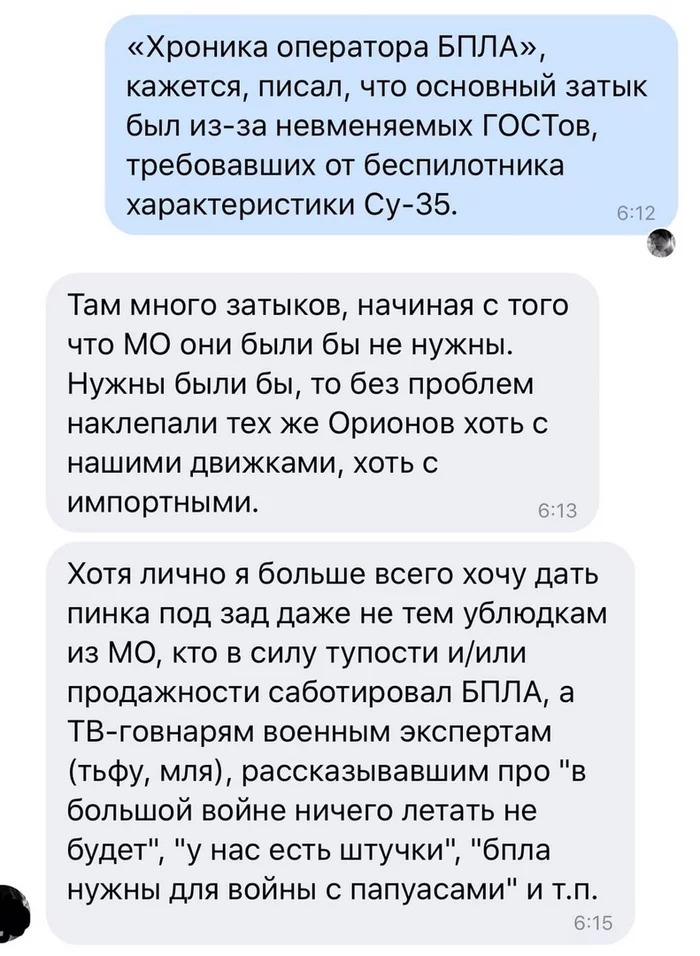 «Хроника оператора БПЛА», кажется, писал, что основный затык был из-за невменяемых ГОСТов, требовавших от беспилотника характеристики Су-35.
6:12

Там много затыков, начиная с того что МО они были бы не нужны. Нужны были бы, то без проблем наклепали тех же Орионов хоть с нашими движками, хоть с импортными.
6:13

Хотя лично я больше всего хочу дать пинка под зад даже не тем ублюдкам из МО, кто в силу тупости и/или продажности саботировал БПЛА, а ТВ-говнарям военным экспертам (тьфу, мля), рассказывавшим про "в большой войне ничего летать не будет", "у нас есть штучки", "бпла нужны для войны с папуасами" и т.п.
6:15